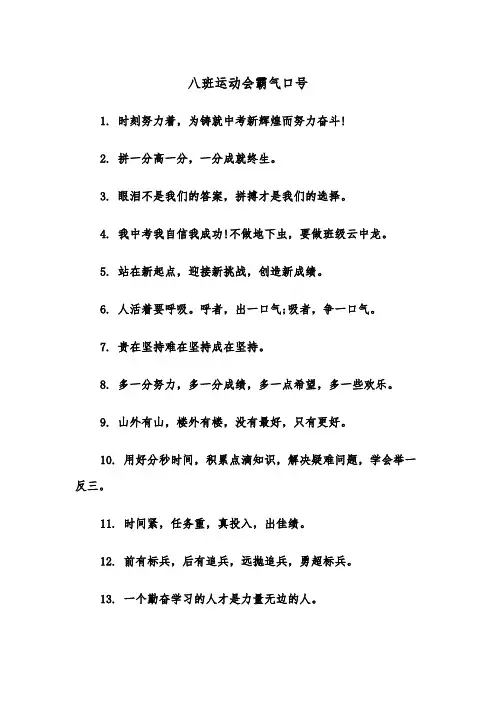 八班运动会霸气口号

1. 时刻努力着，为铸就中考新辉煌而努力奋斗!

2. 拼一分高一分，一分成就终生。

3. 眼泪不是我们的答案，拼搏才是我们的选择。

4. 我中考我自信我成功!不做地下虫，要做班级云中龙。

5. 站在新起点，迎接新挑战，创造新成绩。

6. 人活着要呼吸。呼者，出一口气;吸者，争一口气。

7. 贵在坚持难在坚持成在坚持。

8. 多一分努力，多一分成绩，多一点希望，多一些欢乐。

9. 山外有山，楼外有楼，没有最好，只有更好。

10. 用好分秒时间，积累点滴知识，解决疑难问题，学会举一反三。

11. 时间紧，任务重，真投入，出佳绩。

12. 前有标兵，后有追兵，远抛追兵，勇超标兵。

13. 一个勤奋学习的人才是力量无边的人。